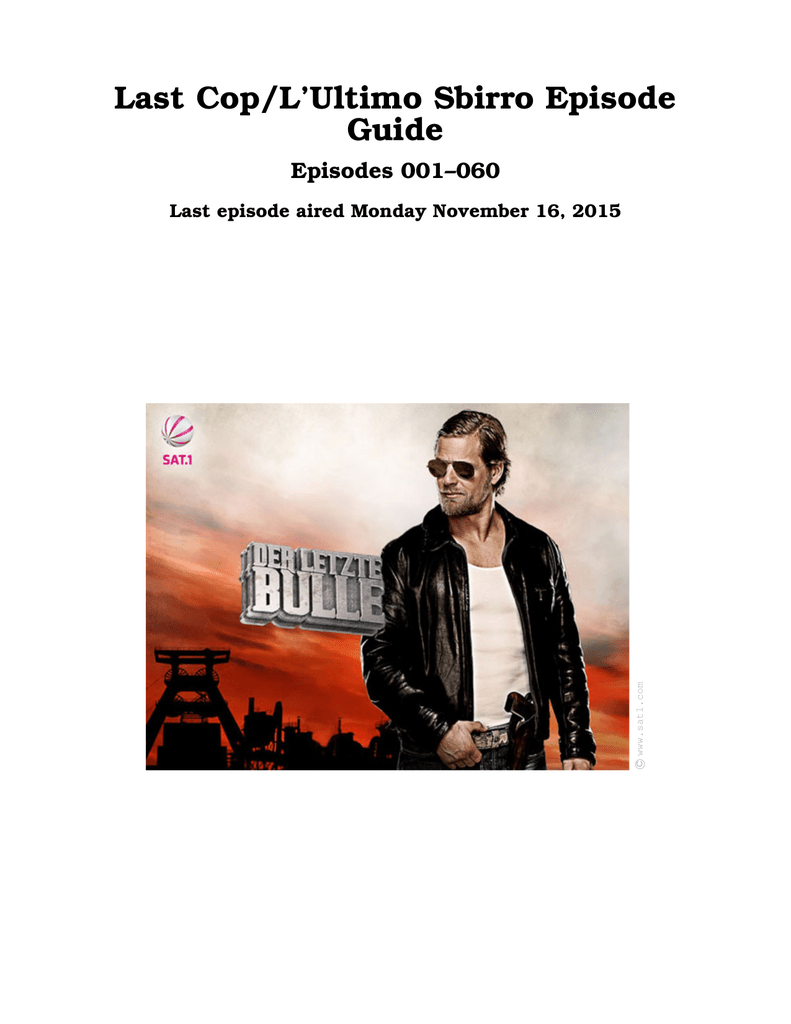 Last Cop/L'Ultimo Sbirro Episode Guide

Episodes 001–060

Last episode aired Monday November 16, 2015

SAT.1

DER LETZTE BULLE

© www.sat1.com